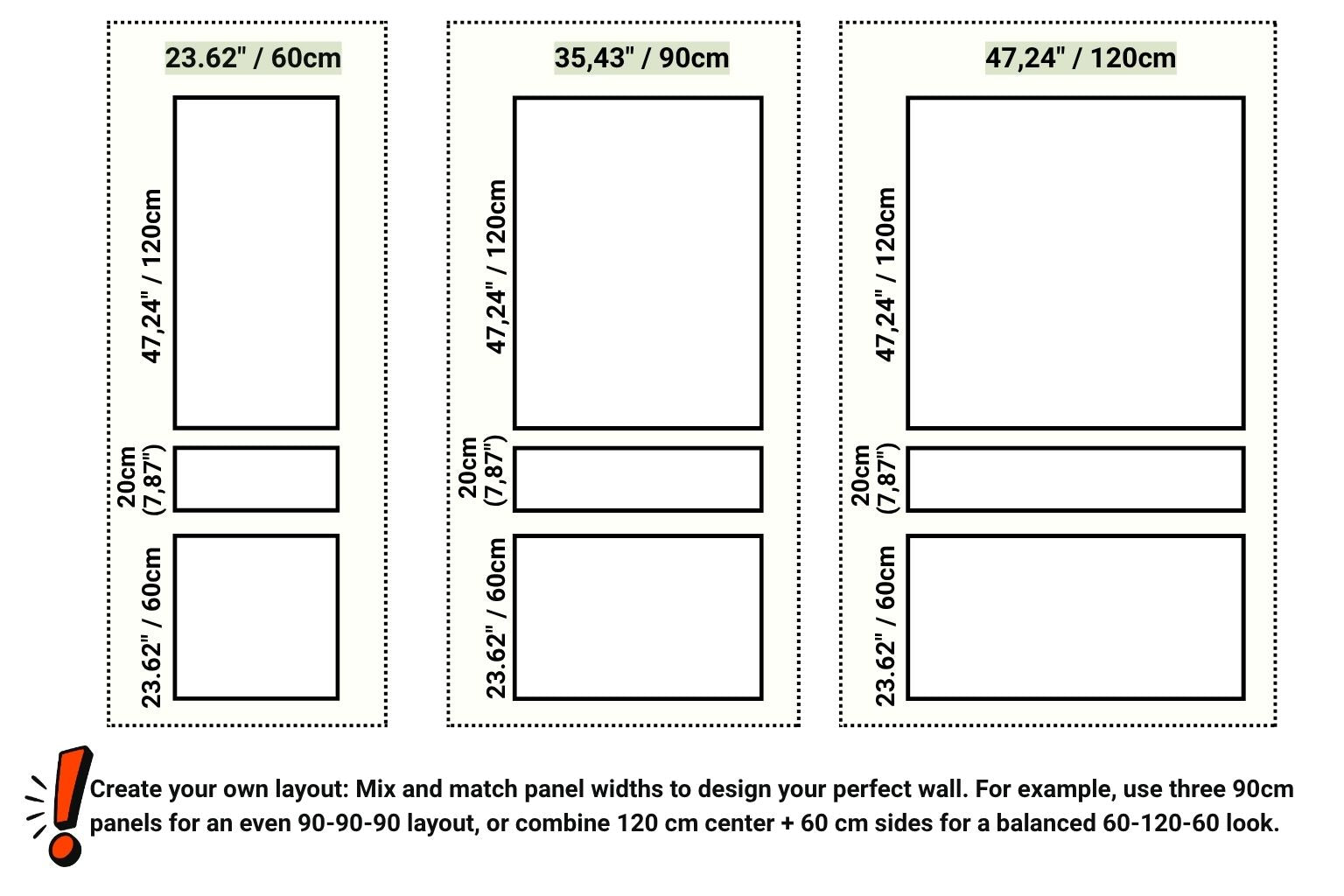 23.62" / 60cm

47,24" / 120cm

20cm (7,87")

23.62" / 60cm

35,43" / 90cm

47,24" / 120cm

20cm (7,87")

23.62" / 60cm

47,24" / 120cm

47,24" / 120cm

20cm (7,87")

23.62" / 60cm

Create your own layout: Mix and match panel widths to design your perfect wall. For example, use three 90cm panels for an even 90-90-90 layout, or combine 120 cm center + 60 cm sides for a balanced 60-120-60 look.